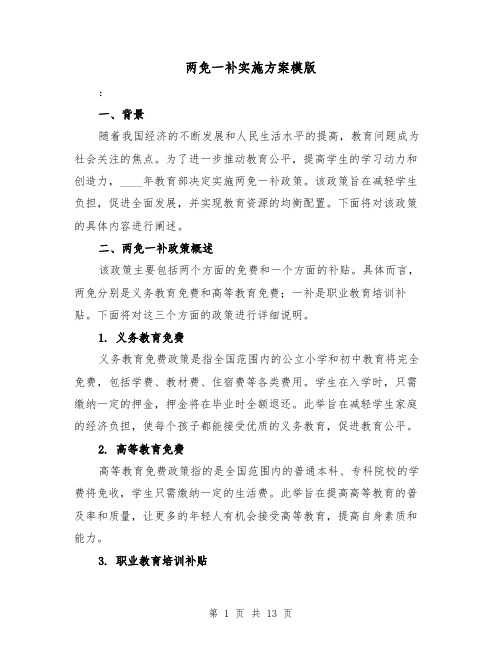 两免一补实施方案模版

:

一、背景

随着我国经济的不断发展和人民生活水平的提高，教育问题成为社会关注的焦点。为了进一步推动教育公平，提高学生的学习动力和创造力，____年教育部决定实施两免一补政策。该政策旨在减轻学生负担，促进全面发展，并实现教育资源的均衡配置。下面将对该政策的具体内容进行阐述。

二、两免一补政策概述

该政策主要包括两个方面的免费和一个方面的补贴。具体而言，两免分别是义务教育免费和高等教育免费；一补是职业教育培训补贴。下面将对这三个方面的政策进行详细说明。

1. 义务教育免费

义务教育免费政策是指全国范围内的公立小学和初中教育将完全免费，包括学费、教材费、住宿费等各类费用。学生在入学时，只需缴纳一定的押金，押金将在毕业时全额退还。此举旨在减轻学生家庭的经济负担，使每个孩子都能接受优质的义务教育，促进教育公平。

2. 高等教育免费

高等教育免费政策指的是全国范围内的普通本科、专科院校的学费将免收，学生只需缴纳一定的生活费。此举旨在提高高等教育的普及率和质量，让更多的年轻人有机会接受高等教育，提高自身素质和能力。

3. 职业教育培训补贴

第 1 页 共 13 页